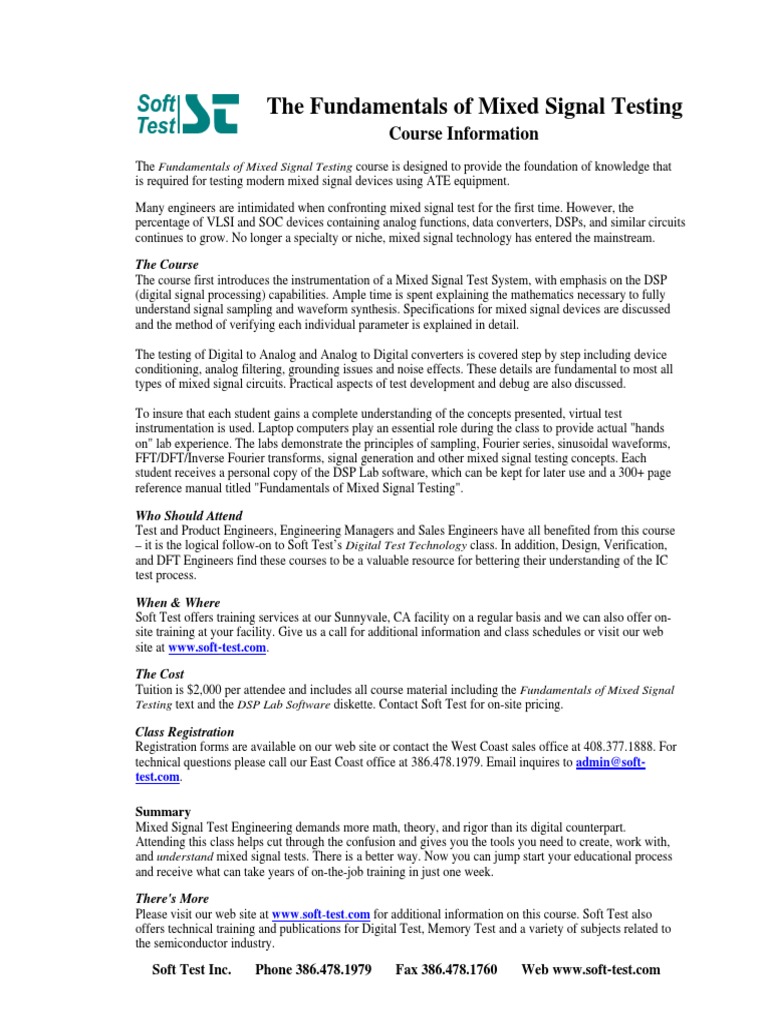 Soft Test ST

The Fundamentals of Mixed Signal Testing

Course Information

The Fundamentals of Mixed Signal Testing course is designed to provide the foundation of knowledge that is required for testing modern mixed signal devices using ATE equipment.

Many engineers are intimidated when confronting mixed signal test for the first time. However, the percentage of VLSI and SOC devices containing analog functions, data converters, DSPs, and similar circuits continues to grow. No longer a specialty or niche, mixed signal technology has entered the mainstream.

The Course
The course first introduces the instrumentation of a Mixed Signal Test System, with emphasis on the DSP (digital signal processing) capabilities. Ample time is spent explaining the mathematics necessary to fully understand signal sampling and waveform synthesis. Specifications for mixed signal devices are discussed and the method of verifying each individual parameter is explained in detail.

The testing of Digital to Analog and Analog to Digital converters is covered step by step including device conditioning, analog filtering, grounding issues and noise effects. These details are fundamental to most all types of mixed signal circuits. Practical aspects of test development and debug are also discussed.

To insure that each student gains a complete understanding of the concepts presented, virtual test instrumentation is used. Laptop computers play an essential role during the class to provide actual "hands on" lab experience. The labs demonstrate the principles of sampling, Fourier series, sinusoidal waveforms, FFT/DFT/Inverse Fourier transforms, signal generation and other mixed signal testing concepts. Each student receives a personal copy of the DSP Lab software, which can be kept for later use and a 300+ page reference manual titled "Fundamentals of Mixed Signal Testing".

Who Should Attend
Test and Product Engineers, Engineering Managers and Sales Engineers have all benefited from this course – it is the logical follow-on to Soft Test's Digital Test Technology class. In addition, Design, Verification, and DFT Engineers find these courses to be a valuable resource for bettering their understanding of the IC test process.

When & Where
Soft Test offers training services at our Sunnyvale, CA facility on a regular basis and we can also offer on-site training at your facility. Give us a call for additional information and class schedules or visit our web site at www.soft-test.com.

The Cost
Tuition is $2,000 per attendee and includes all course material including the Fundamentals of Mixed Signal Testing text and the DSP Lab Software diskette. Contact Soft Test for on-site pricing.

Class Registration
Registration forms are available on our web site or contact the West Coast sales office at 408.377.1888. For technical questions please call our East Coast office at 386.478.1979. Email inquires to admin@soft-test.com.

Summary
Mixed Signal Test Engineering demands more math, theory, and rigor than its digital counterpart. Attending this class helps cut through the confusion and gives you the tools you need to create, work with, and understand mixed signal tests. There is a better way. Now you can jump start your educational process and receive what can take years of on-the-job training in just one week.

There's More
Please visit our web site at www.soft-test.com for additional information on this course. Soft Test also offers technical training and publications for Digital Test, Memory Test and a variety of subjects related to the semiconductor industry.

Soft Test Inc. Phone 386.478.1979 Fax 386.478.1760 Web www.soft-test.com